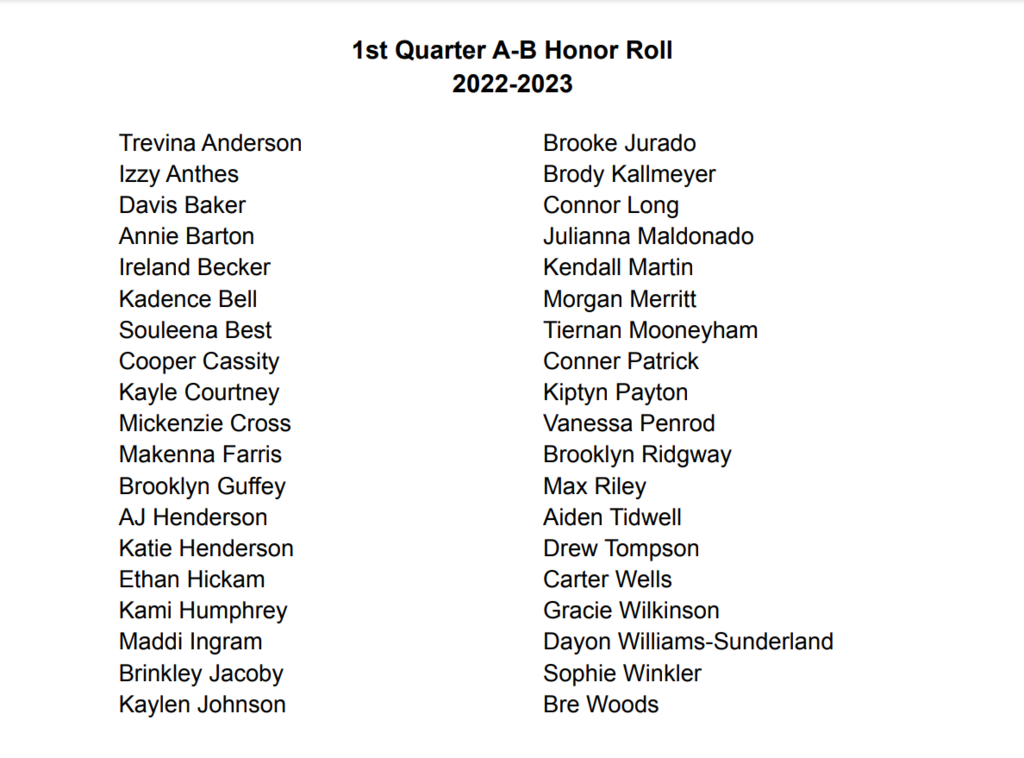 1st Quarter A-B Honor Roll
2022-2023

Trevina Anderson
Izzy Anthes
Davis Baker
Annie Barton
Ireland Becker
Kadence Bell
Souleena Best
Cooper Cassity
Kayle Courtney
Mickenzie Cross
Makenna Farris
Brooklyn Guffey
AJ Henderson
Katie Henderson
Ethan Hickam
Kami Humphrey
Maddi Ingram
Brinkley Jacoby
Kaylen Johnson

Brooke Jurado
Brody Kallmeyer
Connor Long
Julianna Maldonado
Kendall Martin
Morgan Merritt
Tiernan Mooneyham
Conner Patrick
Kiptyn Payton
Vanessa Penrod
Brooklyn Ridgway
Max Riley
Aiden Tidwell
Drew Tompson
Carter Wells
Gracie Wilkinson
Dayon Williams-Sunderland
Sophie Winkler
Bre Woods